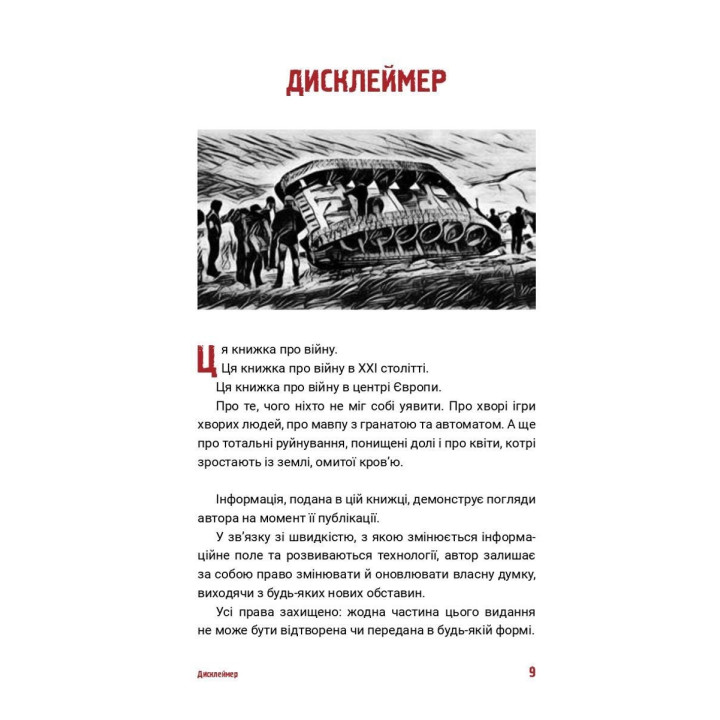 ДИСКЛЕЙМЕР

Ця книжка про війну.

Ця книжка про війну в XXI столітті.

Ця книжка про війну в центрі Європи.

Про те, чого ніхто не міг собі уявити. Про хворі ігри хворих людей, про мавпу з гранатою та автоматом. А ще про тотальні руйнування, понищені долі і про квіти, котрі зростають із землі, омитої кров'ю.

Інформація, подана в цій книжці, демонструє погляди автора на момент її публікації.

У зв'язку зі швидкістю, з якою змінюється інформаційне поле та розвиваються технології, автор залишає за собою право змінювати й оновлювати власну думку, виходячи з будь-яких нових обставин.

Усі права захищено: жодна частина цього видання не може бути відтворена чи передана в будь-якій формі.

Дисклеймер

9